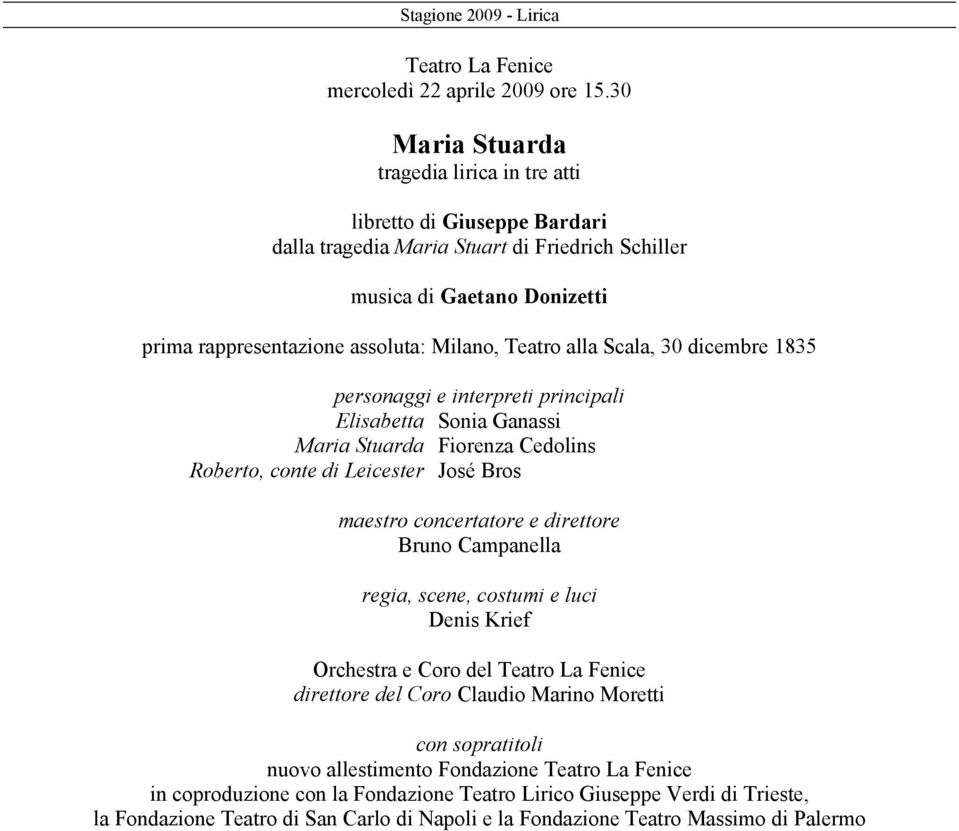 Stagione 2009 - Lirica

Teatro La Fenice
mercoledì 22 aprile 2009 ore 15.30

Maria Stuarda
tragedia lirica in tre atti

libretto di Giuseppe Bardari
dalla tragedia Maria Stuart di Friedrich Schiller

musica di Gaetano Donizetti

prima rappresentazione assoluta: Milano, Teatro alla Scala, 30 dicembre 1835

personaggi e interpreti principali
Elisabetta Sonia Ganassi
Maria Stuarda Fiorenza Cedolins
Roberto, conte di Leicester José Bros

maestro concertatore e direttore
Bruno Campanella

regia, scene, costumi e luci
Denis Krief

Orchestra e Coro del Teatro La Fenice
direttore del Coro Claudio Marino Moretti

con sopratitoli
nuovo allestimento Fondazione Teatro La Fenice
in coproduzione con la Fondazione Teatro Lirico Giuseppe Verdi di Trieste,
la Fondazione Teatro di San Carlo di Napoli e la Fondazione Teatro Massimo di Palermo